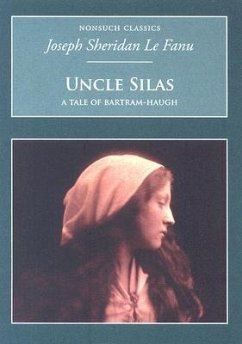 NONSUCH CLASSICS
Joseph Sheridan Le Fanu

UNCLE SILAS
A TALE OF BARTRAM-HAUGH